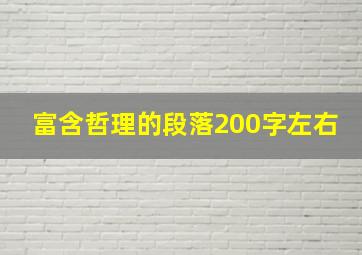 富含哲理的段落200字左右